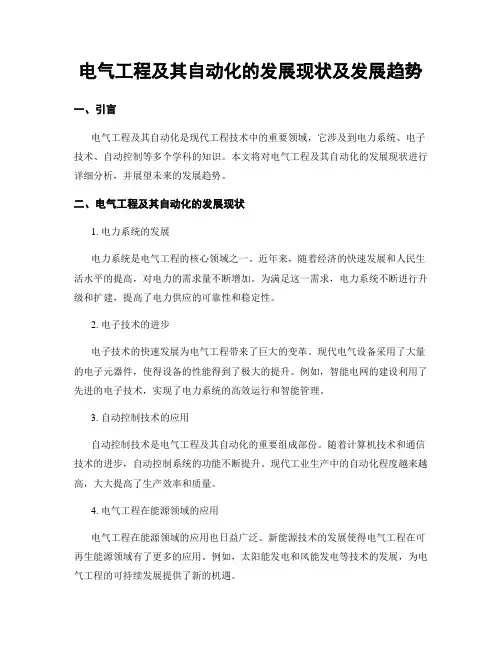 电气工程及其自动化的发展现状及发展趋势

一、引言

电气工程及其自动化是现代工程技术中的重要领域，它涉及到电力系统、电子技术、自动控制等多个学科的知识。本文将对电气工程及其自动化的发展现状进行详细分析，并展望未来的发展趋势。

二、电气工程及其自动化的发展现状

1. 电力系统的发展

电力系统是电气工程的核心领域之一。近年来，随着经济的快速发展和人民生活水平的提高，对电力的需求量不断增加。为满足这一需求，电力系统不断进行升级和扩建，提高了电力供应的可靠性和稳定性。

2. 电子技术的进步

电子技术的快速发展为电气工程带来了巨大的变革。现代电气设备采用了大量的电子元器件，使得设备的性能得到了极大的提升。例如，智能电网的建设利用了先进的电子技术，实现了电力系统的高效运行和智能管理。

3. 自动控制技术的应用

自动控制技术是电气工程及其自动化的重要组成部份。随着计算机技术和通信技术的进步，自动控制系统的功能不断提升。现代工业生产中的自动化程度越来越高，大大提高了生产效率和质量。

4. 电气工程在能源领域的应用

电气工程在能源领域的应用也日益广泛。新能源技术的发展使得电气工程在可再生能源领域有了更多的应用。例如，太阳能发电和风能发电等技术的发展，为电气工程的可持续发展提供了新的机遇。